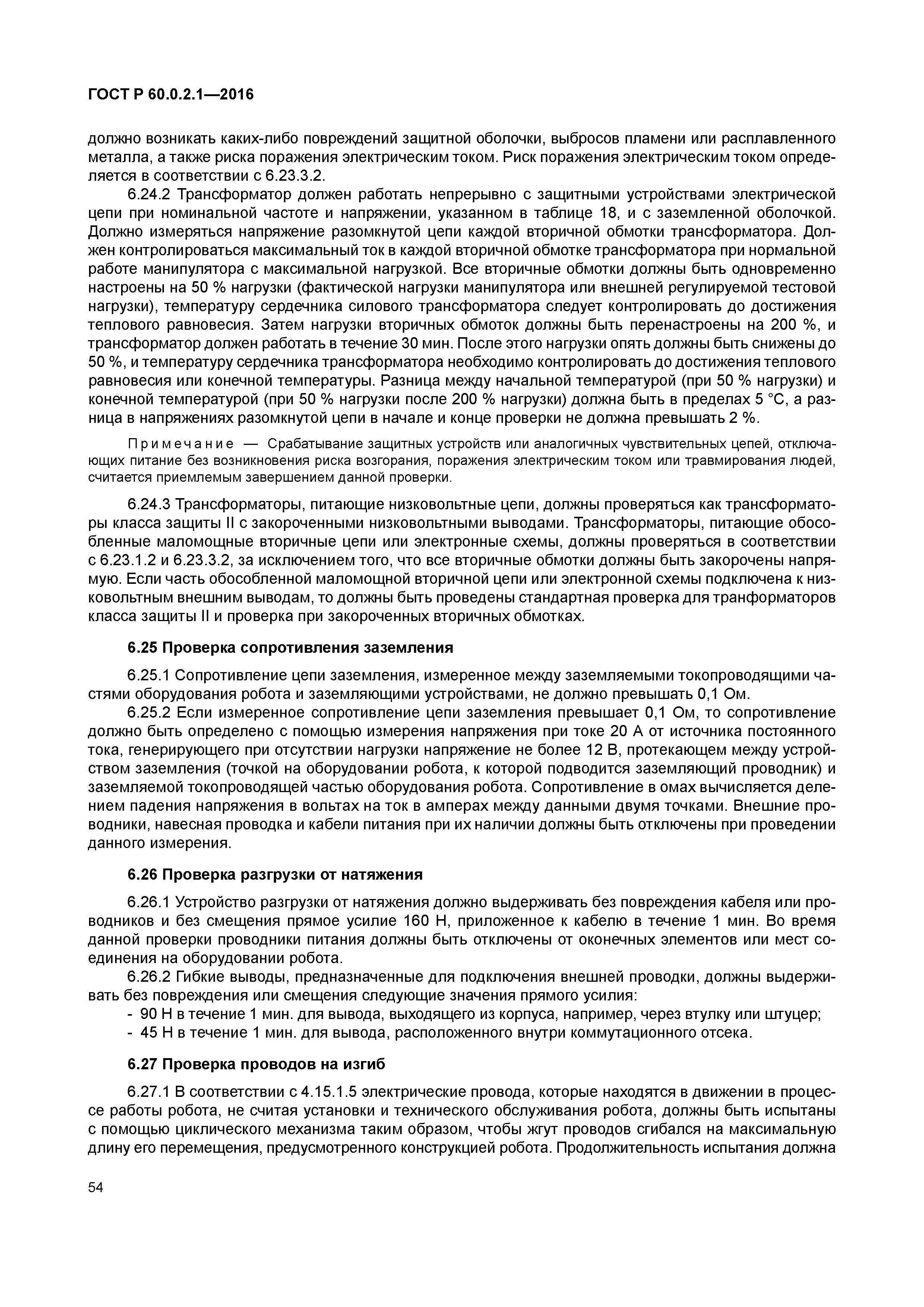 ГОСТ Р 60.0.2.1—2016

должно возникать каких-либо повреждений защитной оболочки, выбросов пламени или расплавленного металла, а также риска поражения электрическим током. Риск поражения электрическим током определяется в соответствии с 6.23.3.2.

6.24.2 Трансформатор должен работать непрерывно с защитными устройствами электрической цепи при номинальной частоте и напряжении, указанном в таблице 18, и с заземленной оболочкой. Должно измеряться напряжение разомкнутой цепи каждой вторичной обмотки трансформатора. Должен контролироваться максимальный ток в каждой вторичной обмотке трансформатора при нормальной работе манипулятора с максимальной нагрузкой. Все вторичные обмотки должны быть одновременно настроены на 50 % нагрузки (фактической нагрузки манипулятора или внешней регулируемой тестовой нагрузки), температуру сердечника силового трансформатора следует контролировать до достижения теплового равновесия. Затем нагрузки вторичных обмоток должны быть перенастроены на 200 %, и трансформатор должен работать в течение 30 мин. После этого нагрузки опять должны быть снижены до 50 %, и температуру сердечника трансформатора необходимо контролировать до достижения теплового равновесия или конечной температуры. Разница между начальной температурой (при 50 % нагрузки) и конечной температурой (при 50 % нагрузки после 200 % нагрузки) должна быть в пределах 5 °С, а разница в напряжениях разомкнутой цепи в начале и конце проверки не должна превышать 2 %.

Примечание — Срабатывание защитных устройств или аналогичных чувствительных цепей, отключающих питание без возникновения риска возгорания, поражения электрическим током или травмирования людей, считается приемлемым завершением данной проверки.

6.24.3 Трансформаторы, питающие низковольтные цепи, должны проверяться как трансформаторы класса защиты II с закороченными низковольтными выводами. Трансформаторы, питающие обособленные маломощные вторичные цепи или электронные схемы, должны проверяться в соответствии с 6.23.1.2 и 6.23.3.2, за исключением того, что все вторичные обмотки должны быть закорочены напрямую. Если часть обособленной маломощной вторичной цепи или электронной схемы подключена к низковольтным внешним выводам, то должны быть проведены стандартная проверка для транформаторов класса защиты II и проверка при закороченных вторичных обмотках.

6.25 Проверка сопротивления заземления

6.25.1 Сопротивление цепи заземления, измеренное между заземляемыми токопроводящими частями оборудования робота и заземляющими устройствами, не должно превышать 0,1 Ом.

6.25.2 Если измеренное сопротивление цепи заземления превышает 0,1 Ом, то сопротивление должно быть определено с помощью измерения напряжения при токе 20 А от источника постоянного тока, генерирующего при отсутствии нагрузки напряжение не более 12 В, протекающем между устройством заземления (точкой на оборудовании робота, к которой подводится заземляющий проводник) и заземляемой токопроводящей частью оборудования робота. Сопротивление в омах вычисляется делением падения напряжения в вольтах на ток в амперах между данными двумя точками. Внешние проводники, навесная проводка и кабели питания при их наличии должны быть отключены при проведении данного измерения.

6.26 Проверка разгрузки от натяжения

6.26.1 Устройство разгрузки от натяжения должно выдерживать без повреждения кабеля или проводников и без смещения прямое усилие 160 Н, приложенное к кабелю в течение 1 мин. Во время данной проверки проводники питания должны быть отключены от оконечных элементов или мест соединения на оборудовании робота.

6.26.2 Гибкие выводы, предназначенные для подключения внешней проводки, должны выдерживать без повреждения или смещения следующие значения прямого усилия:
- 90 Н в течение 1 мин. для вывода, выходящего из корпуса, например, через втулку или штуцер;
- 45 Н в течение 1 мин. для вывода, расположенного внутри коммутационного отсека.

6.27 Проверка проводов на изгиб

6.27.1 В соответствии с 4.15.1.5 электрические провода, которые находятся в движении в процессе работы робота, не считая установки и технического обслуживания робота, должны быть испытаны с помощью циклического механизма таким образом, чтобы жгут проводов сгибался на максимальную длину его перемещения, предусмотренного конструкцией робота. Продолжительность испытания должна

54